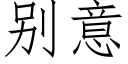 别意